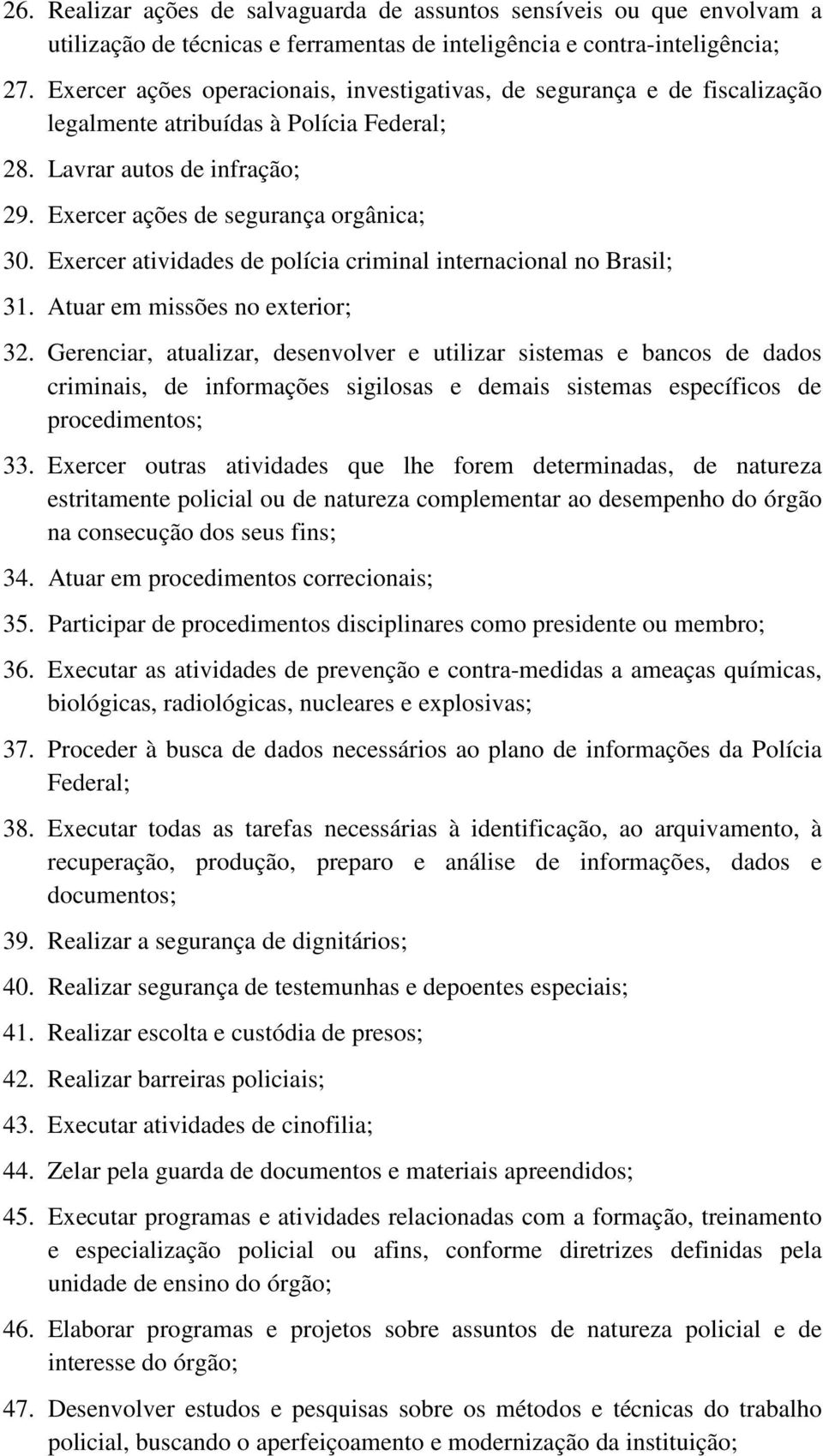 26. Realizar ações de salvaguarda de assuntos sensíveis ou que envolvam a utilização de técnicas e ferramentas de inteligência e contra-inteligência;

27. Exercer ações operacionais, investigativas, de segurança e de fiscalização legalmente atribuídas à Polícia Federal;

28. Lavrar autos de infração;

29. Exercer ações de segurança orgânica;

30. Exercer atividades de polícia criminal internacional no Brasil;

31. Atuar em missões no exterior;

32. Gerenciar, atualizar, desenvolver e utilizar sistemas e bancos de dados criminais, de informações sigilosas e demais sistemas específicos de procedimentos;

33. Exercer outras atividades que lhe forem determinadas, de natureza estritamente policial ou de natureza complementar ao desempenho do órgão na consecução dos seus fins;

34. Atuar em procedimentos correcionais;

35. Participar de procedimentos disciplinares como presidente ou membro;

36. Executar as atividades de prevenção e contra-medidas a ameaças químicas, biológicas, radiológicas, nucleares e explosivas;

37. Proceder à busca de dados necessários ao plano de informações da Polícia Federal;

38. Executar todas as tarefas necessárias à identificação, ao arquivamento, à recuperação, produção, preparo e análise de informações, dados e documentos;

39. Realizar a segurança de dignitários;

40. Realizar segurança de testemunhas e depoentes especiais;

41. Realizar escolta e custódia de presos;

42. Realizar barreiras policiais;

43. Executar atividades de cinofilia;

44. Zelar pela guarda de documentos e materiais apreendidos;

45. Executar programas e atividades relacionadas com a formação, treinamento e especialização policial ou afins, conforme diretrizes definidas pela unidade de ensino do órgão;

46. Elaborar programas e projetos sobre assuntos de natureza policial e de interesse do órgão;

47. Desenvolver estudos e pesquisas sobre os métodos e técnicas do trabalho policial, buscando o aperfeiçoamento e modernização da instituição;